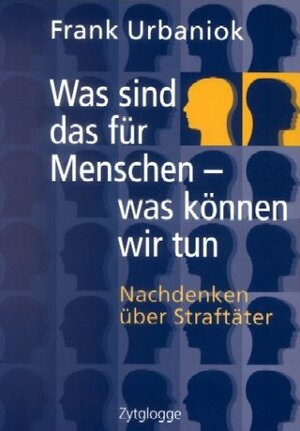 Frank Urbaniok

Was sind das für Menschen – was können wir tun

Nachdenken über Straftäter

Zytglogge